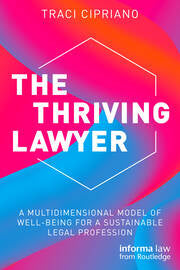 TRACI CIPRIANO

THE THRIVING LAWYER

A MULTIDIMENSIONAL MODEL OF WELL-BEING FOR A SUSTAINABLE LEGAL PROFESSION

informa law from Routledge